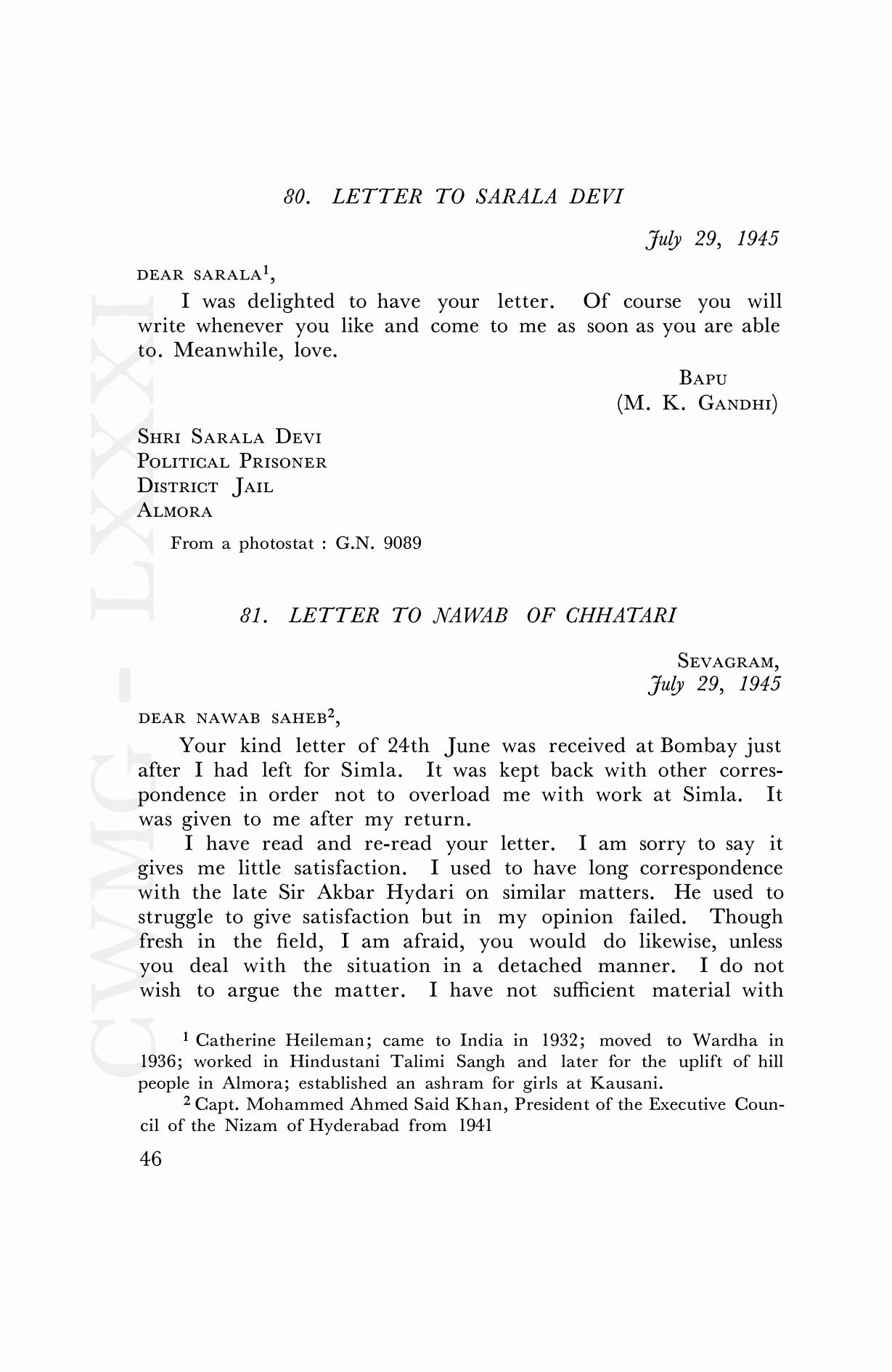 80. LETTER TO SARALA DEVI

July 29, 1945

DEAR SARALA$^1$,

I was delighted to have your letter. Of course you will write whenever you like and come to me as soon as you are able to. Meanwhile, love.

BAPU
(M. K. GANDHI)

SHRI SARALA DEVI
POLITICAL PRISONER
DISTRICT JAIL
ALMORA

From a photostat : G.N. 9089

81. LETTER TO NAWAB OF CHHATARI

SEVAGRAM,
July 29, 1945

DEAR NAWAB SAHEB$^2$,

Your kind letter of 24th June was received at Bombay just after I had left for Simla. It was kept back with other correspondence in order not to overload me with work at Simla. It was given to me after my return.

I have read and re-read your letter. I am sorry to say it gives me little satisfaction. I used to have long correspondence with the late Sir Akbar Hydari on similar matters. He used to struggle to give satisfaction but in my opinion failed. Though fresh in the field, I am afraid, you would do likewise, unless you deal with the situation in a detached manner. I do not wish to argue the matter. I have not sufficient material with

$^1$ Catherine Heileman; came to India in 1932; moved to Wardha in 1936; worked in Hindustani Talimi Sangh and later for the uplift of hill people in Almora; established an ashram for girls at Kausani.

$^2$ Capt. Mohammed Ahmed Said Khan, President of the Executive Council of the Nizam of Hyderabad from 1941

46

CWMG - LXXXI